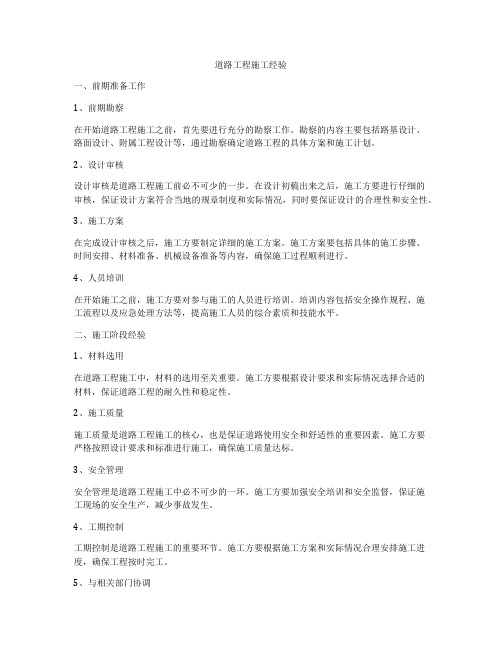 道路工程施工经验

一、前期准备工作

1、前期勘察

在开始道路工程施工之前，首先要进行充分的勘察工作。勘察的内容主要包括路基设计、路面设计、附属工程设计等，通过勘察确定道路工程的具体方案和施工计划。

2、设计审核

设计审核是道路工程施工前必不可少的一步。在设计初稿出来之后，施工方要进行仔细的审核，保证设计方案符合当地的规章制度和实际情况，同时要保证设计的合理性和安全性。

3、施工方案

在完成设计审核之后，施工方要制定详细的施工方案。施工方案要包括具体的施工步骤、时间安排、材料准备、机械设备准备等内容，确保施工过程顺利进行。

4、人员培训

在开始施工之前，施工方要对参与施工的人员进行培训。培训内容包括安全操作规程、施工流程以及应急处理方法等，提高施工人员的综合素质和技能水平。

二、施工阶段经验

1、材料选用

在道路工程施工中，材料的选用至关重要。施工方要根据设计要求和实际情况选择合适的材料，保证道路工程的耐久性和稳定性。

2、施工质量

施工质量是道路工程施工的核心，也是保证道路使用安全和舒适性的重要因素。施工方要严格按照设计要求和标准进行施工，确保施工质量达标。

3、安全管理

安全管理是道路工程施工中必不可少的一环。施工方要加强安全培训和安全监督，保证施工现场的安全生产，减少事故发生。

4、工期控制

工期控制是道路工程施工的重要环节。施工方要根据施工方案和实际情况合理安排施工进度，确保工程按时完工。

5、与相关部门协调